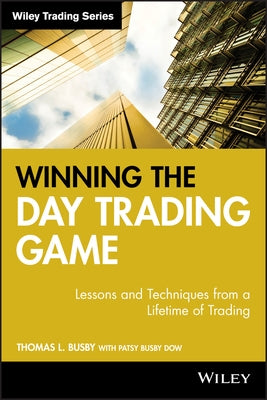 Wiley Trading Series

WINNING THE DAY TRADING GAME

Lessons and Techniques from a Lifetime of Trading

THOMAS L. BUSBY WITH PATSY BUSBY DOW

WILEY